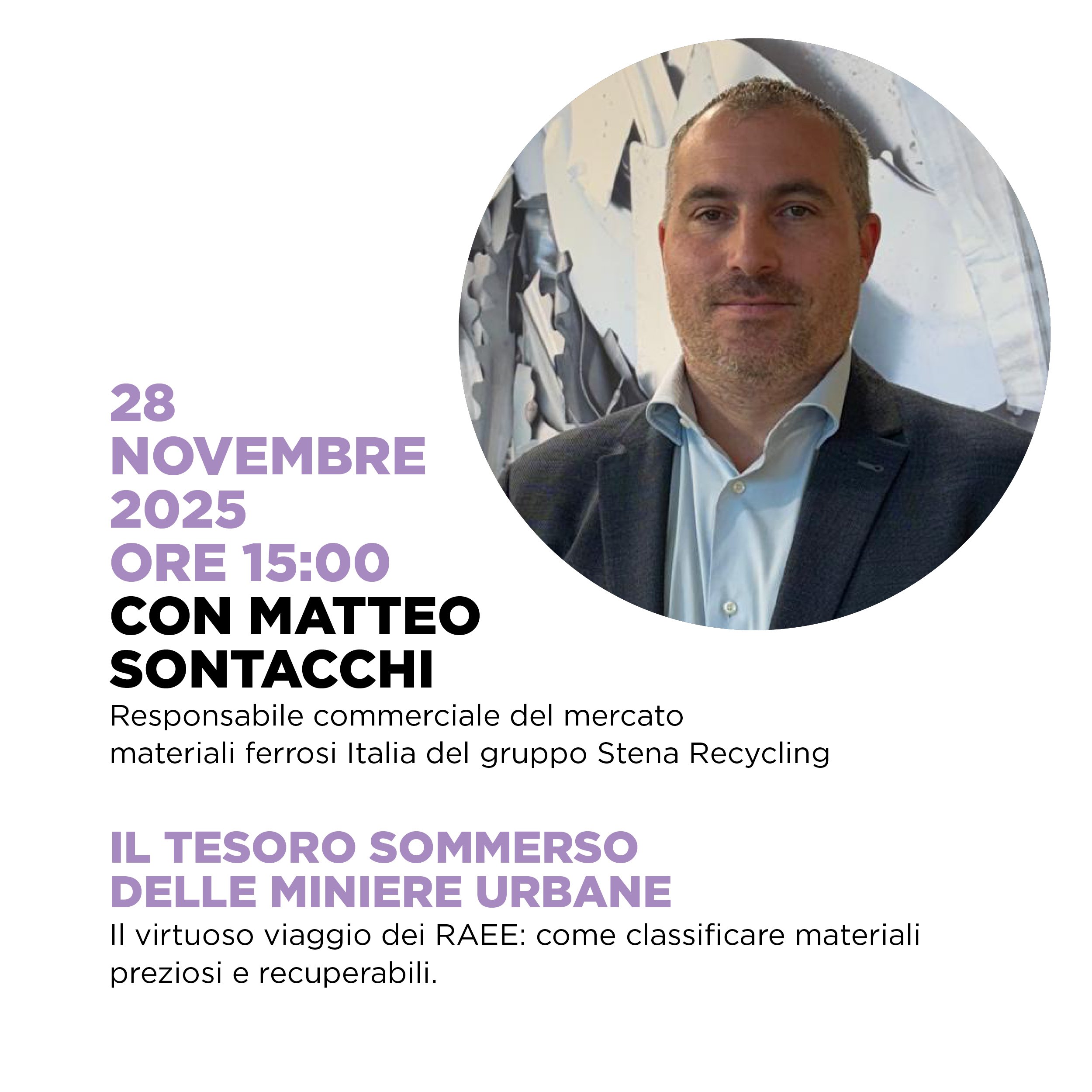 28
NOVEMBRE
2025
ORE 15:00

CON MATTEO
SONTACCHI

Responsabile commerciale del mercato materiali ferrosi Italia del gruppo Stena Recycling

IL TESORO SOMMERSO
DELLE MINIERE URBANE

Il virtuoso viaggio dei RAEE: come classificare materiali preziosi e recuperabili.